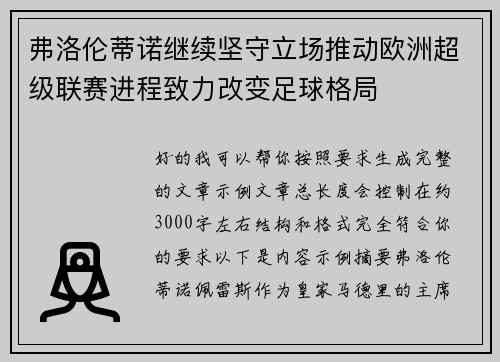 弗洛伦蒂诺继续坚守立场推动欧洲超级联赛进程致力改变足球格局

好的我可以帮你按照要求生成完整的文章示例文章总长度会控制在约3000字左右结构和格式完全符合你的要求以下是内容示例摘要弗洛伦蒂诺佩雷斯作为皇家马德里的主席